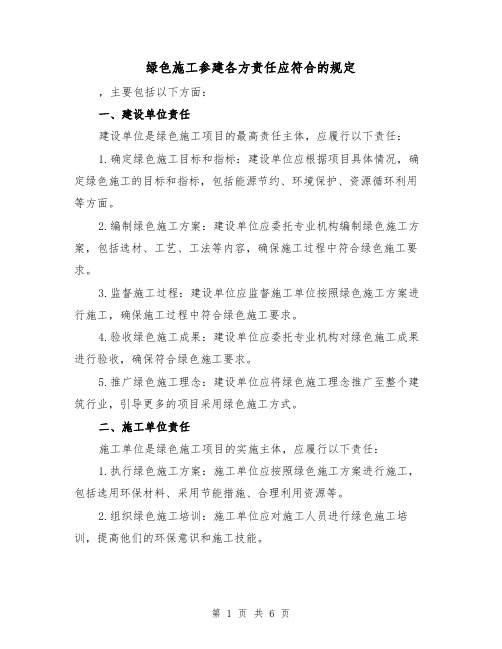 绿色施工参建各方责任应符合的规定

，主要包括以下方面：

一、建设单位责任

建设单位是绿色施工项目的最高责任主体，应履行以下责任：

1.确定绿色施工目标和指标：建设单位应根据项目具体情况，确定绿色施工的目标和指标，包括能源节约、环境保护、资源循环利用等方面。

2.编制绿色施工方案：建设单位应委托专业机构编制绿色施工方案，包括选材、工艺、工法等内容，确保施工过程中符合绿色施工要求。

3.监督施工过程：建设单位应监督施工单位按照绿色施工方案进行施工，确保施工过程中符合绿色施工要求。

4.验收绿色施工成果：建设单位应委托专业机构对绿色施工成果进行验收，确保符合绿色施工要求。

5.推广绿色施工理念：建设单位应将绿色施工理念推广至整个建筑行业，引导更多的项目采用绿色施工方式。

二、施工单位责任

施工单位是绿色施工项目的实施主体，应履行以下责任：

1.执行绿色施工方案：施工单位应按照绿色施工方案进行施工，包括选用环保材料、采用节能措施、合理利用资源等。

2.组织绿色施工培训：施工单位应对施工人员进行绿色施工培训，提高他们的环保意识和施工技能。

第 1 页 共 6 页